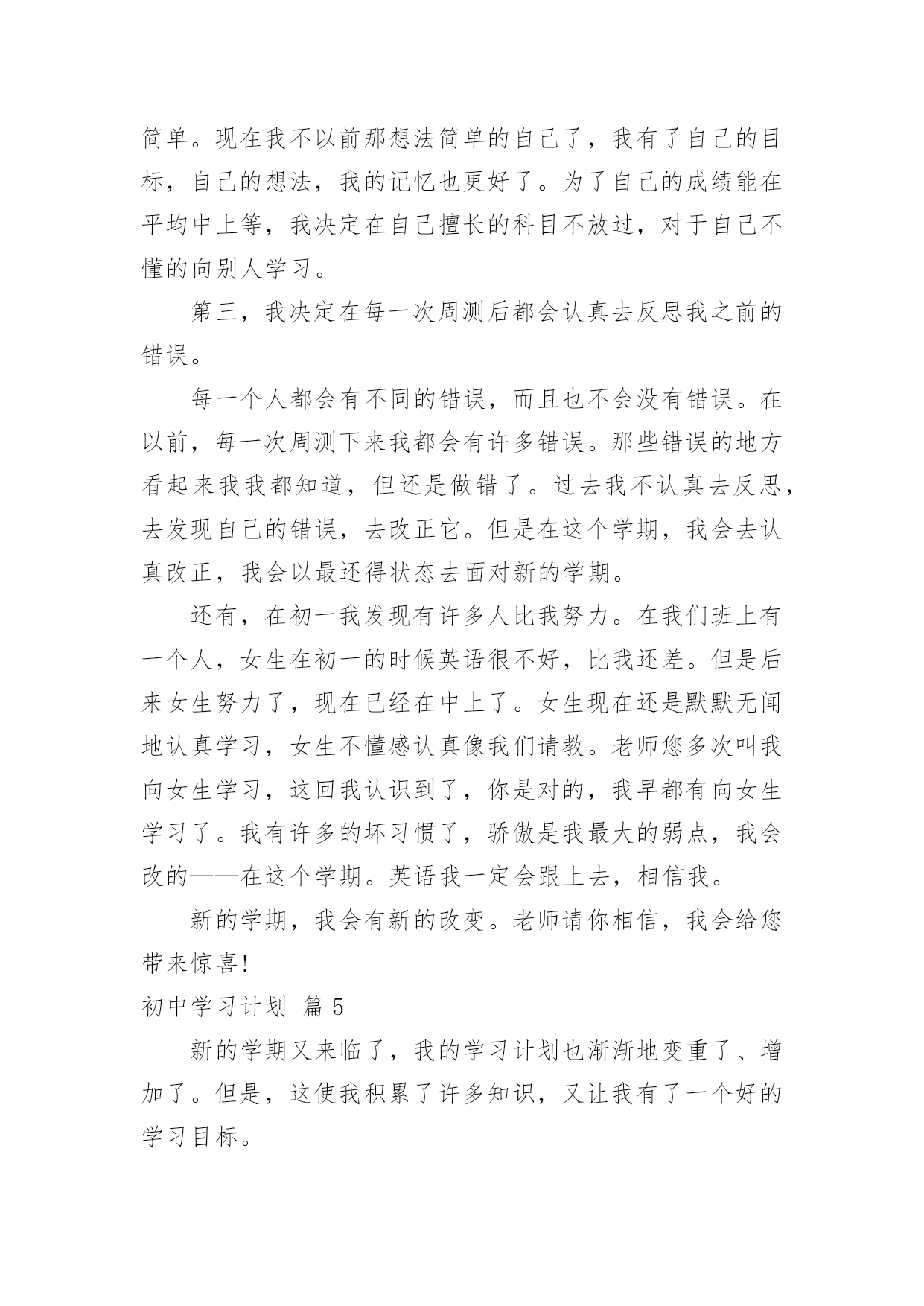 简单。现在我不以前那想法简单的自己了，我有了自己的目标，自己的想法，我的记忆也更好了。为了自己的成绩能在平均中上等，我决定在自己擅长的科目不放过，对于自己不懂的向别人学习。

第三，我决定在每一次周测后都会认真去反思我之前的错误。

每一个人都会有不同的错误，而且也不会没有错误。在以前，每一次周测下来我都会有许多错误。那些错误的地方看起来我我都知道，但还是做错了。过去我不认真去反思，去发现自己的错误，去改正它。但是在这个学期，我会去认真改正，我会以最还得状态去面对新的学期。

还有，在初一我发现有许多人比我努力。在我们班上有一个人，女生在初一的时候英语很不好，比我还差。但是后来女生努力了，现在已经在中上了。女生现在还是默默无闻地认真学习，女生不懂感认真像我们请教。老师您多次叫我向女生学习，这回我认识到了，你是对的，我早都有向女生学习了。我有许多的坏习惯了，骄傲是我最大的弱点，我会改的——在这个学期。英语我一定会跟上去，相信我。

新的学期，我会有新的改变。老师请你相信，我会给您带来惊喜!

初中学习计划 篇 5

新的学期又来临了，我的学习计划也渐渐地变重了、增加了。但是，这使我积累了许多知识，又让我有了一个好的学习目标。